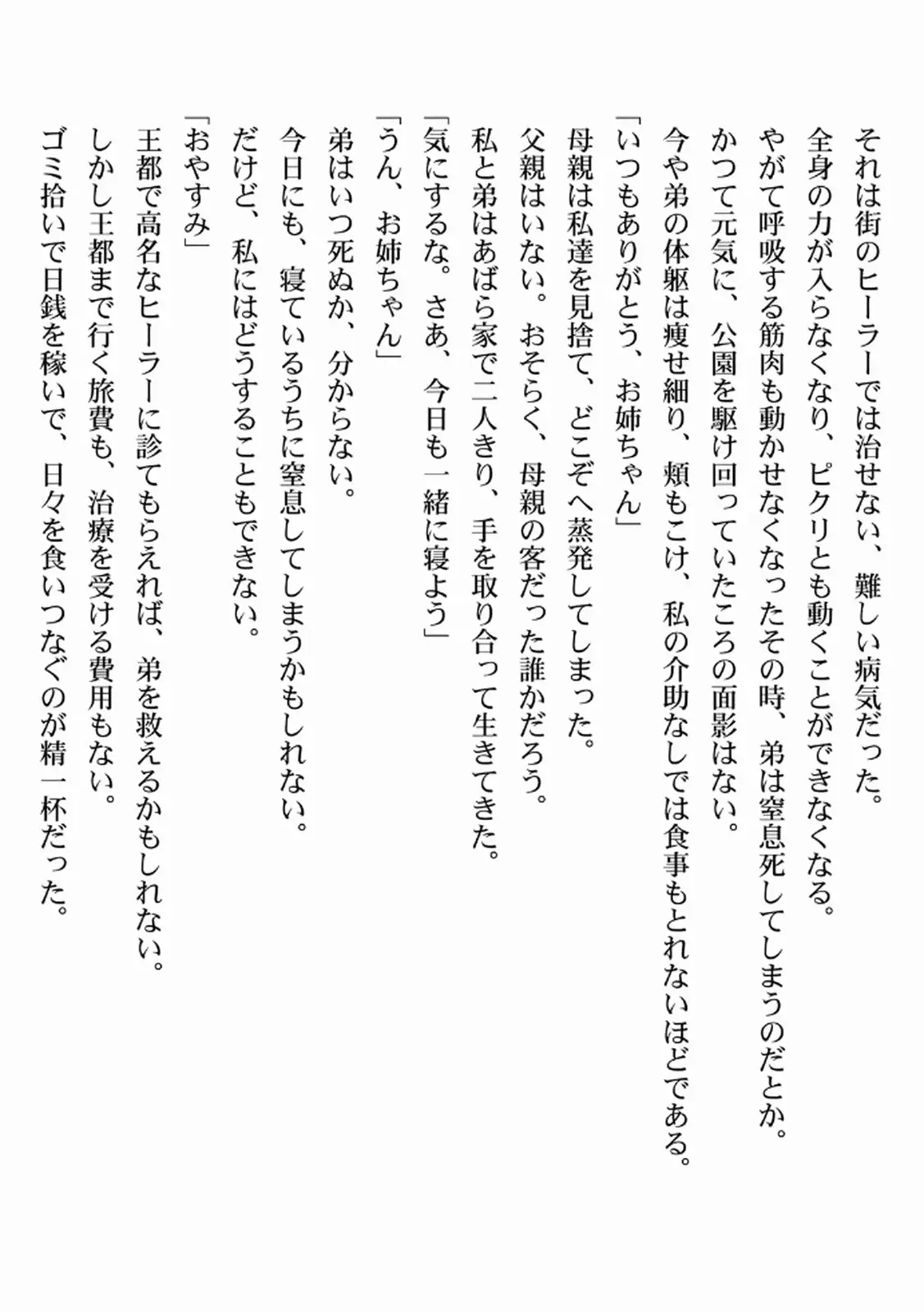 それは街のヒーラーでは治せない、難しい病気だった。
全身の力が入らなくなり、ピクリとも動くことができなくなる。
やがて呼吸する筋肉も動かせなくなったその時、弟は窒息死してしまうのだとか。
かつて元気に、公園を駆け回っていたころの面影はない。
今や弟の体躯は痩せ細り、頬もこけ、私の介助なしでは食事もとれないほどである。
「いつもありがとう、お姉ちゃん」
母親は私達を見捨て、どこぞへ蒸発してしまった。
父親はいない。おそらく、母親の客だった誰かだろう。
私と弟はあばら家で二人きり、手を取り合って生きてきた。
「気にするな。さあ、今日も一緒に寝よう」
「うん、お姉ちゃん」
弟はいつ死ぬか、分からない。
今日にも、寝ているうちに窒息してしまうかもしれない。
だけど、私にはどうすることもできない。
「おやすみ」
王都で高名なヒーラーに診てもらえれば、弟を救えるかもしれない。
しかし王都まで行く旅費も、治療を受ける費用もない。
ゴミ拾いで日銭を稼いで、日々を食いつなぐのが精一杯だった。